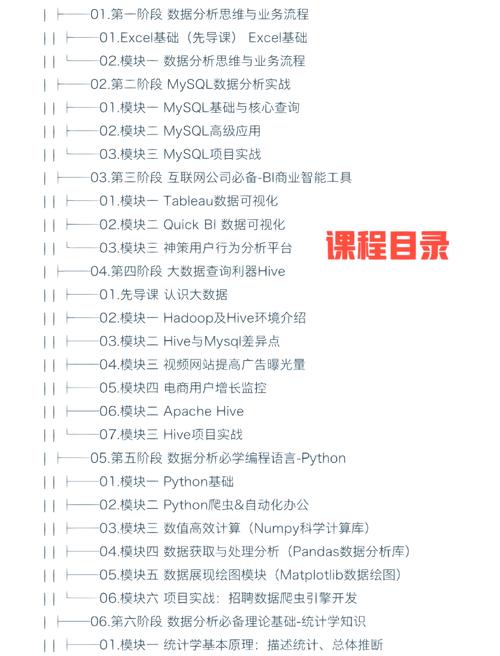 | ├──01.第一阶段 数据分析思维与业务流程
| | ├──01.Excel基础（先导课） Excel基础
| | └──02.模块一 数据分析思维与业务流程
| ├──02.第二阶段 MySQL数据分析实战
| | ├──01.模块一 MySQL基础与核心查询
| | ├──02.模块二 MySQL高级应用
| | └──03.模块三 MySQL项目实战
| ├──03.第三阶段 互联网公司必备-BI商业智能工具
| | ├──01.模块一 Tableau数据可视化
| | ├──02.模块二 Quick BI 数据可视化
| | └──03.模块三 神策用户行为分析平台

课程目录

| ├──04.第四阶段 大数据查询利器Hive
| | ├──01.先导课 认识大数据
| | ├──02.模块一 Hadoop及Hive环境介绍
| | ├──03.模块二 Hive与Mysql差异点
| | ├──04.模块三 视频网站提高广告曝光量
| | ├──05.模块四 电商用户增长监控
| | ├──06.模块二 Apache Hive
| | └──07.模块三 Hive项目实战
| ├──05.第五阶段 数据分析必学编程语言-Python
| | ├──01.模块一 Python基础
| | ├──02.模块二 Python爬虫&自动化办公
| | ├──03.模块三 数值高效计算（Numpy科学计算库）
| | ├──04.模块四 数据获取与处理分析（Pandas数据分析库）
| | ├──05.模块五 数据展现绘图模块（Matplotlib数据绘图）
| | └──06.模块六 项目实战：招聘数据爬虫引擎开发
| ├──06.第六阶段 数据分析必备理论基础-统计学知识
| | ├──01.模块一 统计学基本原理：描述统计、总体推断